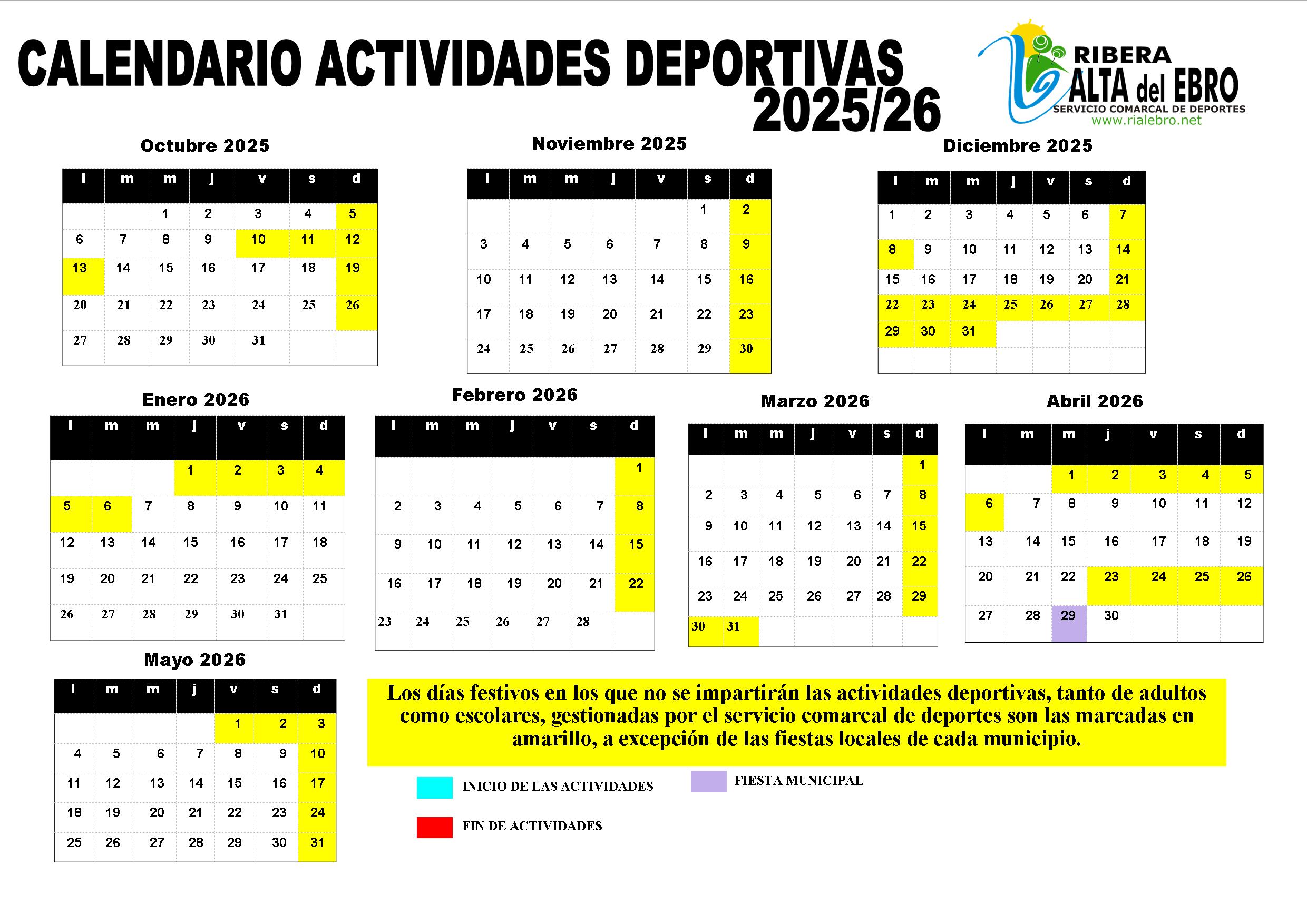 CALENDARIO ACTIVIDADES DEPORTIVAS 2025/26

RIBERA ALTA del EBRO
SERVICIO COMARCAL DE DEPORTES
www.rialebro.net

Octubre 2025

| l | m | m | j | v | s | d |
|---|---|---|---|---|---|---|
| | | 1 | 2 | 3 | 4 | 5 |
| 6 | 7 | 8 | 9 | 10 | 11 | 12 |
| 13 | 14 | 15 | 16 | 17 | 18 | 19 |
| 20 | 21 | 22 | 23 | 24 | 25 | 26 |
| 27 | 28 | 29 | 30 | 31 | | |

Noviembre 2025

| l | m | m | j | v | s | d |
|---|---|---|---|---|---|---|
| | | | | | 1 | 2 |
| 3 | 4 | 5 | 6 | 7 | 8 | 9 |
| 10 | 11 | 12 | 13 | 14 | 15 | 16 |
| 17 | 18 | 19 | 20 | 21 | 22 | 23 |
| 24 | 25 | 26 | 27 | 28 | 29 | 30 |

Diciembre 2025

| l | m | m | j | v | s | d |
|---|---|---|---|---|---|---|
| 1 | 2 | 3 | 4 | 5 | 6 | 7 |
| 8 | 9 | 10 | 11 | 12 | 13 | 14 |
| 15 | 16 | 17 | 18 | 19 | 20 | 21 |
| 22 | 23 | 24 | 25 | 26 | 27 | 28 |
| 29 | 30 | 31 | | | | |

Enero 2026

| l | m | m | j | v | s | d |
|---|---|---|---|---|---|---|
| | | | 1 | 2 | 3 | 4 |
| 5 | 6 | 7 | 8 | 9 | 10 | 11 |
| 12 | 13 | 14 | 15 | 16 | 17 | 18 |
| 19 | 20 | 21 | 22 | 23 | 24 | 25 |
| 26 | 27 | 28 | 29 | 30 | 31 | |

Febrero 2026

| l | m | m | j | v | s | d |
|---|---|---|---|---|---|---|
| | | | | | | 1 |
| 2 | 3 | 4 | 5 | 6 | 7 | 8 |
| 9 | 10 | 11 | 12 | 13 | 14 | 15 |
| 16 | 17 | 18 | 19 | 20 | 21 | 22 |
| 23 | 24 | 25 | 26 | 27 | 28 | |

Marzo 2026

| l | m | m | j | v | s | d |
|---|---|---|---|---|---|---|
| | | | | | | 1 |
| 2 | 3 | 4 | 5 | 6 | 7 | 8 |
| 9 | 10 | 11 | 12 | 13 | 14 | 15 |
| 16 | 17 | 18 | 19 | 20 | 21 | 22 |
| 23 | 24 | 25 | 26 | 27 | 28 | 29 |
| 30 | 31 | | | | | |

Abril 2026

| l | m | m | j | v | s | d |
|---|---|---|---|---|---|---|
| | | 1 | 2 | 3 | 4 | 5 |
| 6 | 7 | 8 | 9 | 10 | 11 | 12 |
| 13 | 14 | 15 | 16 | 17 | 18 | 19 |
| 20 | 21 | 22 | 23 | 24 | 25 | 26 |
| 27 | 28 | 29 | 30 | | | |

Mayo 2026

| l | m | m | j | v | s | d |
|---|---|---|---|---|---|---|
| | | | | 1 | 2 | 3 |
| 4 | 5 | 6 | 7 | 8 | 9 | 10 |
| 11 | 12 | 13 | 14 | 15 | 16 | 17 |
| 18 | 19 | 20 | 21 | 22 | 23 | 24 |
| 25 | 26 | 27 | 28 | 29 | 30 | 31 |

Los días festivos en los que no se impartirán las actividades deportivas, tanto de adultos como escolares, gestionadas por el servicio comarcal de deportes son las marcadas en amarillo, a excepción de las fiestas locales de cada municipio.

INICIO DE LAS ACTIVIDADES
FIESTA MUNICIPAL
FIN DE ACTIVIDADES